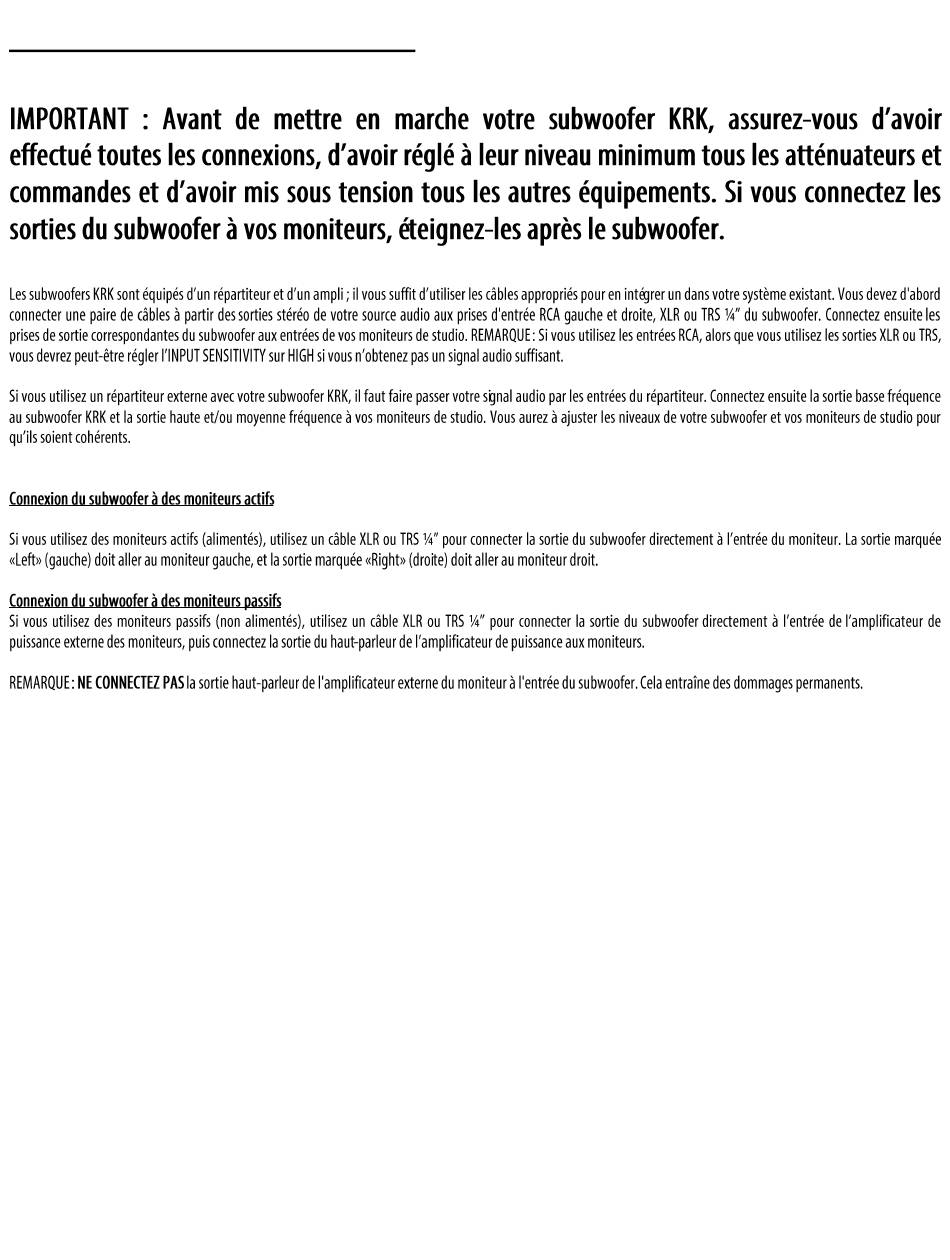 IMPORTANT : Avant de mettre en marche votre subwoofer KRK, assurez-vous d'avoir effectué toutes les connexions, d'avoir réglé à leur niveau minimum tous les atténuateurs et commandes et d'avoir mis sous tension tous les autres équipements. Si vous connectez les sorties du subwoofer à vos moniteurs, éteignez-les après le subwoofer.

Les subwoofers KRK sont équipés d'un répartiteur et d'un ampli ; il vous suffit d'utiliser les câbles appropriés pour en intégrer un dans votre système existant. Vous devez d'abord connecter une paire de câbles à partir des sorties stéréo de votre source audio aux prises d'entrée RCA gauche et droite, XLR ou TRS ¼" du subwoofer. Connectez ensuite les prises de sortie correspondantes du subwoofer aux entrées de vos moniteurs de studio. REMARQUE : Si vous utilisez les entrées RCA, alors que vous utilisez les sorties XLR ou TRS, vous devrez peut-être régler l'INPUT SENSITIVITY sur HIGH si vous n'obtenez pas un signal audio suffisant.

Si vous utilisez un répartiteur externe avec votre subwoofer KRK, il faut faire passer votre signal audio par les entrées du répartiteur. Connectez ensuite la sortie basse fréquence au subwoofer KRK et la sortie haute et/ou moyenne fréquence à vos moniteurs de studio. Vous aurez à ajuster les niveaux de votre subwoofer et vos moniteurs de studio pour qu'ils soient cohérents.

Connexion du subwoofer à des moniteurs actifs

Si vous utilisez des moniteurs actifs (alimentés), utilisez un câble XLR ou TRS ¼" pour connecter la sortie du subwoofer directement à l'entrée du moniteur. La sortie marquée «Left» (gauche) doit aller au moniteur gauche, et la sortie marquée «Right» (droite) doit aller au moniteur droit.

Connexion du subwoofer à des moniteurs passifs
Si vous utilisez des moniteurs passifs (non alimentés), utilisez un câble XLR ou TRS ¼" pour connecter la sortie du subwoofer directement à l'entrée de l'amplificateur de puissance externe des moniteurs, puis connectez la sortie du haut-parleur de l'amplificateur de puissance aux moniteurs.

REMARQUE : NE CONNECTEZ PAS la sortie haut-parleur de l'amplificateur externe du moniteur à l'entrée du subwoofer. Cela entraîne des dommages permanents.